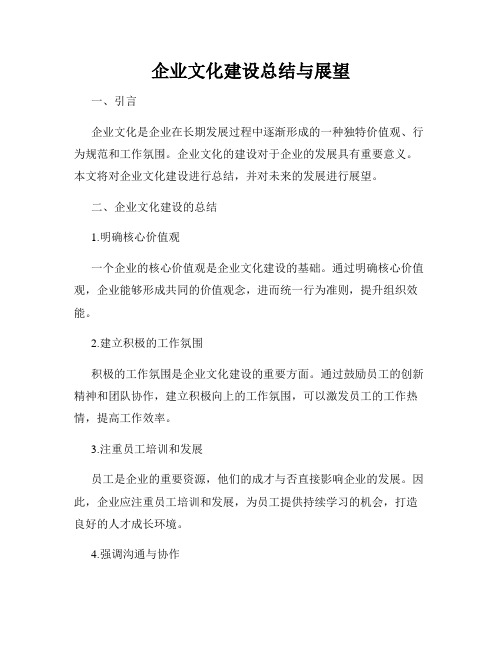 企业文化建设总结与展望

一、引言

企业文化是企业在长期发展过程中逐渐形成的一种独特价值观、行为规范和工作氛围。企业文化的建设对于企业的发展具有重要意义。本文将对企业文化建设进行总结，并对未来的发展进行展望。

二、企业文化建设的总结

1.明确核心价值观

一个企业的核心价值观是企业文化建设的基础。通过明确核心价值观，企业能够形成共同的价值观念，进而统一行为准则，提升组织效能。

2.建立积极的工作氛围

积极的工作氛围是企业文化建设的重要方面。通过鼓励员工的创新精神和团队协作，建立积极向上的工作氛围，可以激发员工的工作热情，提高工作效率。

3.注重员工培训和发展

员工是企业的重要资源，他们的成才与否直接影响企业的发展。因此，企业应注重员工培训和发展，为员工提供持续学习的机会，打造良好的人才成长环境。

4.强调沟通与协作